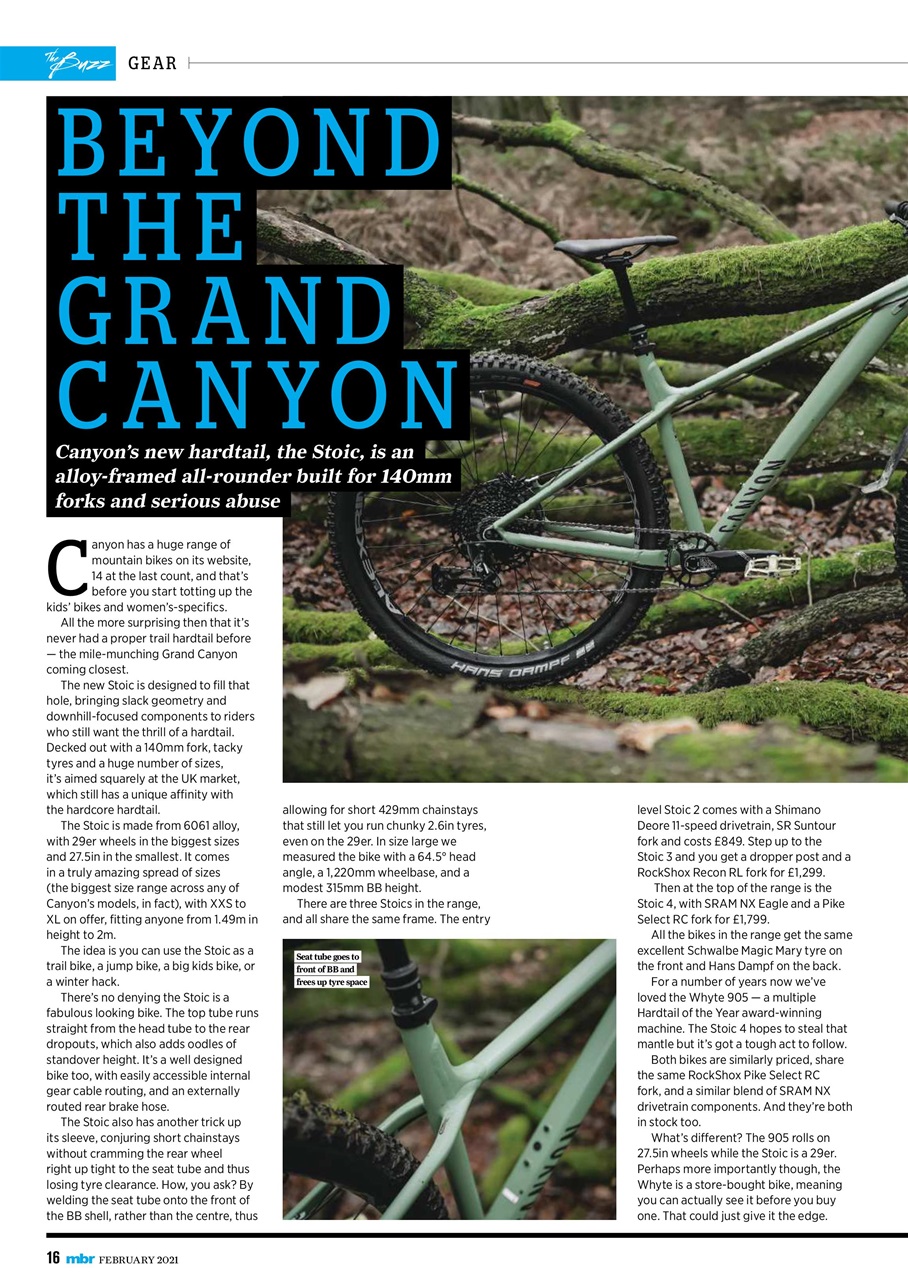 The Buzz GEAR

BEYOND THE GRAND CANYON

Canyon's new hardtail, the Stoic, is an alloy-framed all-rounder built for 140mm forks and serious abuse

Canyon has a huge range of mountain bikes on its website, 14 at the last count, and that's before you start totting up the kids' bikes and women's-specifics.

All the more surprising then that it's never had a proper trail hardtail before — the mile-munching Grand Canyon coming closest.

The new Stoic is designed to fill that hole, bringing slack geometry and downhill-focused components to riders who still want the thrill of a hardtail. Decked out with a 140mm fork, tacky tyres and a huge number of sizes, it's aimed squarely at the UK market, which still has a unique affinity with the hardcore hardtail.

The Stoic is made from 6061 alloy, with 29er wheels in the biggest sizes and 27.5in in the smallest. It comes in a truly amazing spread of sizes (the biggest size range across any of Canyon's models, in fact), with XXS to XL on offer, fitting anyone from 1.49m in height to 2m.

The idea is you can use the Stoic as a trail bike, a jump bike, a big kids bike, or a winter hack.

There's no denying the Stoic is a fabulous looking bike. The top tube runs straight from the head tube to the rear dropouts, which also adds oodles of standover height. It's a well designed bike too, with easily accessible internal gear cable routing, and an externally routed rear brake hose.

The Stoic also has another trick up its sleeve, conjuring short chainstays without cramming the rear wheel right up tight to the seat tube and thus losing tyre clearance. How, you ask? By welding the seat tube onto the front of the BB shell, rather than the centre, thus allowing for short 429mm chainstays that still let you run chunky 2.6in tyres, even on the 29er. In size large we measured the bike with a 64.5° head angle, a 1,220mm wheelbase, and a modest 315mm BB height.

There are three Stoics in the range, and all share the same frame. The entry level Stoic 2 comes with a Shimano Deore 11-speed drivetrain, SR Suntour fork and costs £849. Step up to the Stoic 3 and you get a dropper post and a RockShox Recon RL fork for £1,299.

Then at the top of the range is the Stoic 4, with SRAM NX Eagle and a Pike Select RC fork for £1,799.

All the bikes in the range get the same excellent Schwalbe Magic Mary tyre on the front and Hans Dampf on the back.

For a number of years now we've loved the Whyte 905 — a multiple Hardtail of the Year award-winning machine. The Stoic 4 hopes to steal that mantle but it's got a tough act to follow.

Both bikes are similarly priced, share the same RockShox Pike Select RC fork, and a similar blend of SRAM NX drivetrain components. And they're both in stock too.

What's different? The 905 rolls on 27.5in wheels while the Stoic is a 29er. Perhaps more importantly though, the Whyte is a store-bought bike, meaning you can actually see it before you buy one. That could just give it the edge.

Seat tube goes to front of BB and frees up tyre space

HANS DAMPF

CANYON

16 mbr FEBRUARY 2021